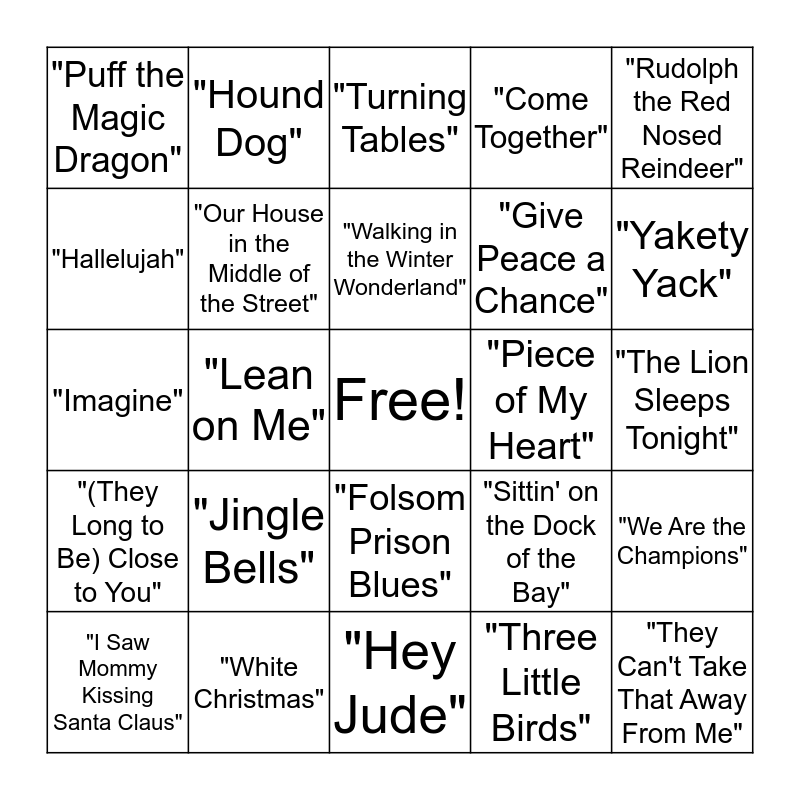 | "Puff the Magic Dragon" | "Hound Dog" | "Turning Tables" | "Come Together" | "Rudolph the Red Nosed Reindeer" |
|---|---|---|---|---|
| "Hallelujah" | "Our House in the Middle of the Street" | "Walking in the Winter Wonderland" | "Give Peace a Chance" | "Yakety Yack" |
| "Imagine" | "Lean on Me" | Free! | "Piece of My Heart" | "The Lion Sleeps Tonight" |
| "(They Long to Be) Close to You" | "Jingle Bells" | "Folsom Prison Blues" | "Sittin' on the Dock of the Bay" | "We Are the Champions" |
| "I Saw Mommy Kissing Santa Claus" | "White Christmas" | "Hey Jude" | "Three Little Birds" | "They Can't Take That Away From Me" |